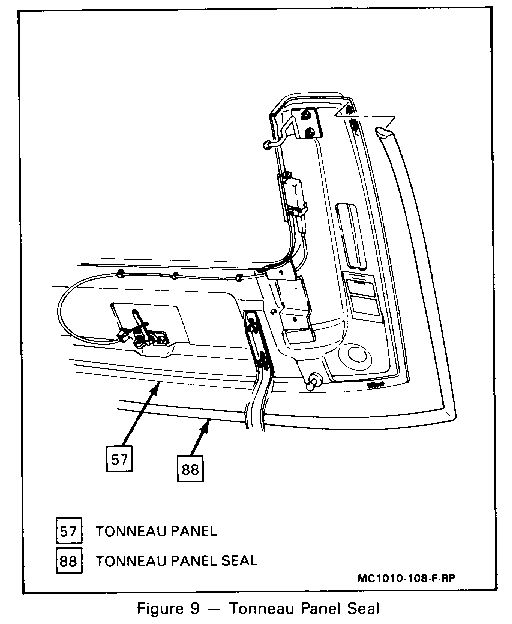 57

88

57 TONNEAU PANEL

88 TONNEAU PANEL SEAL

MC1010-108-F-RP

Figure 9 — Tonneau Panel Seal